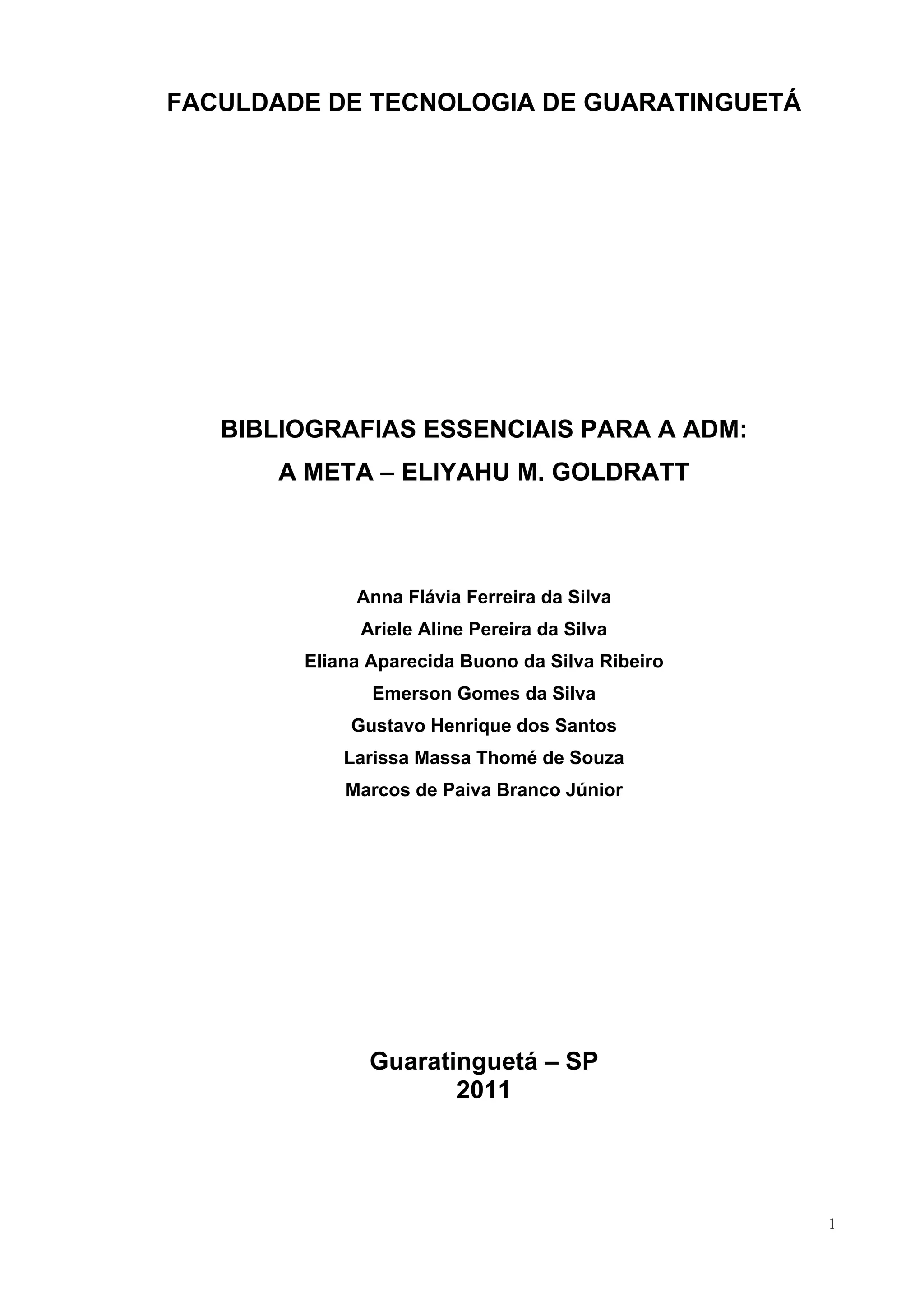 FACULDADE DE TECNOLOGIA DE GUARATINGUETÁ

BIBLIOGRAFIAS ESSENCIAIS PARA A ADM:
A META – ELIYAHU M. GOLDRATT

Anna Flávia Ferreira da Silva
Ariele Aline Pereira da Silva
Eliana Aparecida Buono da Silva Ribeiro
Emerson Gomes da Silva
Gustavo Henrique dos Santos
Larissa Massa Thomé de Souza
Marcos de Paiva Branco Júnior

Guaratinguetá – SP
2011

1